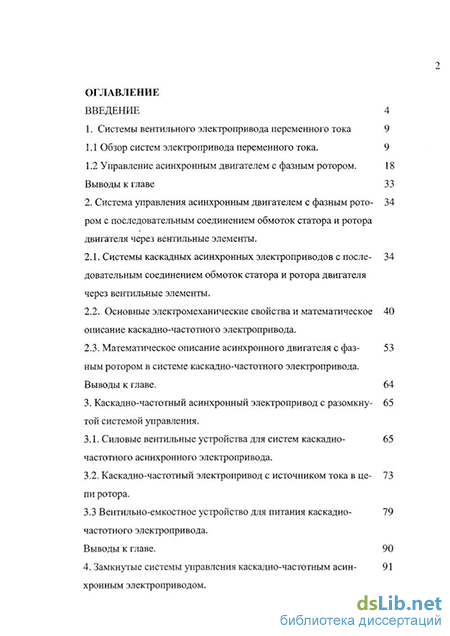 2

ОГЛАВЛЕНИЕ

ВВЕДЕНИЕ 4

1. Системы вентильного электропривода переменного тока 9

1.1 Обзор систем электропривода переменного тока. 9

1.2 Управление асинхронным двигателем с фазным ротором. 18

Выводы к главе 33

2. Система управления асинхронным двигателем с фазным ротором с последовательным соединением обмоток статора и ротора двигателя через вентильные элементы. 34

2.1. Системы каскадных асинхронных электроприводов с последовательным соединением обмоток статора и ротора двигателя через вентильные элементы. 34

2.2. Основные электромеханические свойства и математическое описание каскадно-частотного электропривода. 40

2.3. Математическое описание асинхронного двигателя с фазным ротором в системе каскадно-частотного электропривода. 53

Выводы к главе. 64

3. Каскадно-частотный асинхронный электропривод с разомкнутой системой управления. 65

3.1. Силовые вентильные устройства для систем каскадно-частотного асинхронного электропривода. 65

3.2. Каскадно-частотный электропривод с источником тока в цепи ротора. 73

3.3 Вентильно-емкостное устройство для питания каскадно-частотного электропривода. 79

Выводы к главе. 90

4. Замкнутые системы управления каскадно-частотным асинхронным электроприводом. 91

dsLib.net
библиотека диссертаций